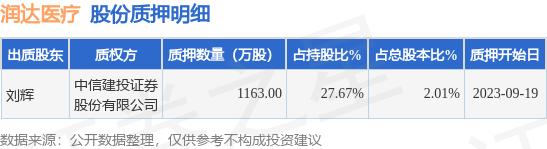 润达医疗 股份质押明细

| 出质股东 | 质权方 | 质押数量（万股） | 占持股比% | 占总股本比% | 质押开始日 |
|---|---|---|---|---|---|
| 刘辉 | 中信建投证券股份有限公司 | 1163.00 | 27.67% | 2.01% | 2023-09-19 |

数据来源：公开数据整理，仅供参考不构成投资建议